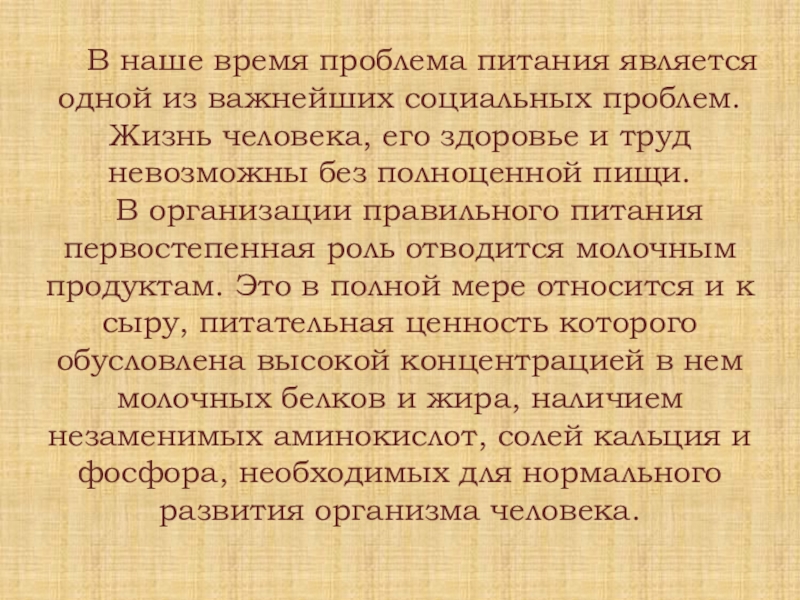 В наше время проблема питания является одной из важнейших социальных проблем. Жизнь человека, его здоровье и труд невозможны без полноценной пищи.

В организации правильного питания первостепенная роль отводится молочным продуктам. Это в полной мере относится и к сыру, питательная ценность которого обусловлена высокой концентрацией в нем молочных белков и жира, наличием незаменимых аминокислот, солей кальция и фосфора, необходимых для нормального развития организма человека.